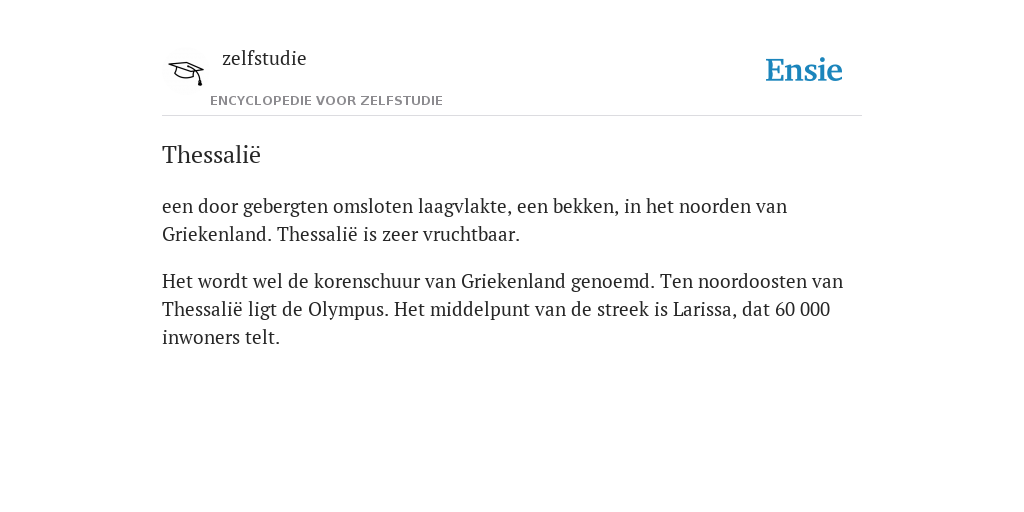 zelfstudie
ENCYCLOPEDIE VOOR ZELFSTUDIE

Ensie

Thessalië

een door gebergten omsloten laagvlakte, een bekken, in het noorden van Griekenland. Thessalië is zeer vruchtbaar.

Het wordt wel de korenschuur van Griekenland genoemd. Ten noordoosten van Thessalië ligt de Olympus. Het middelpunt van de streek is Larissa, dat 60 000 inwoners telt.